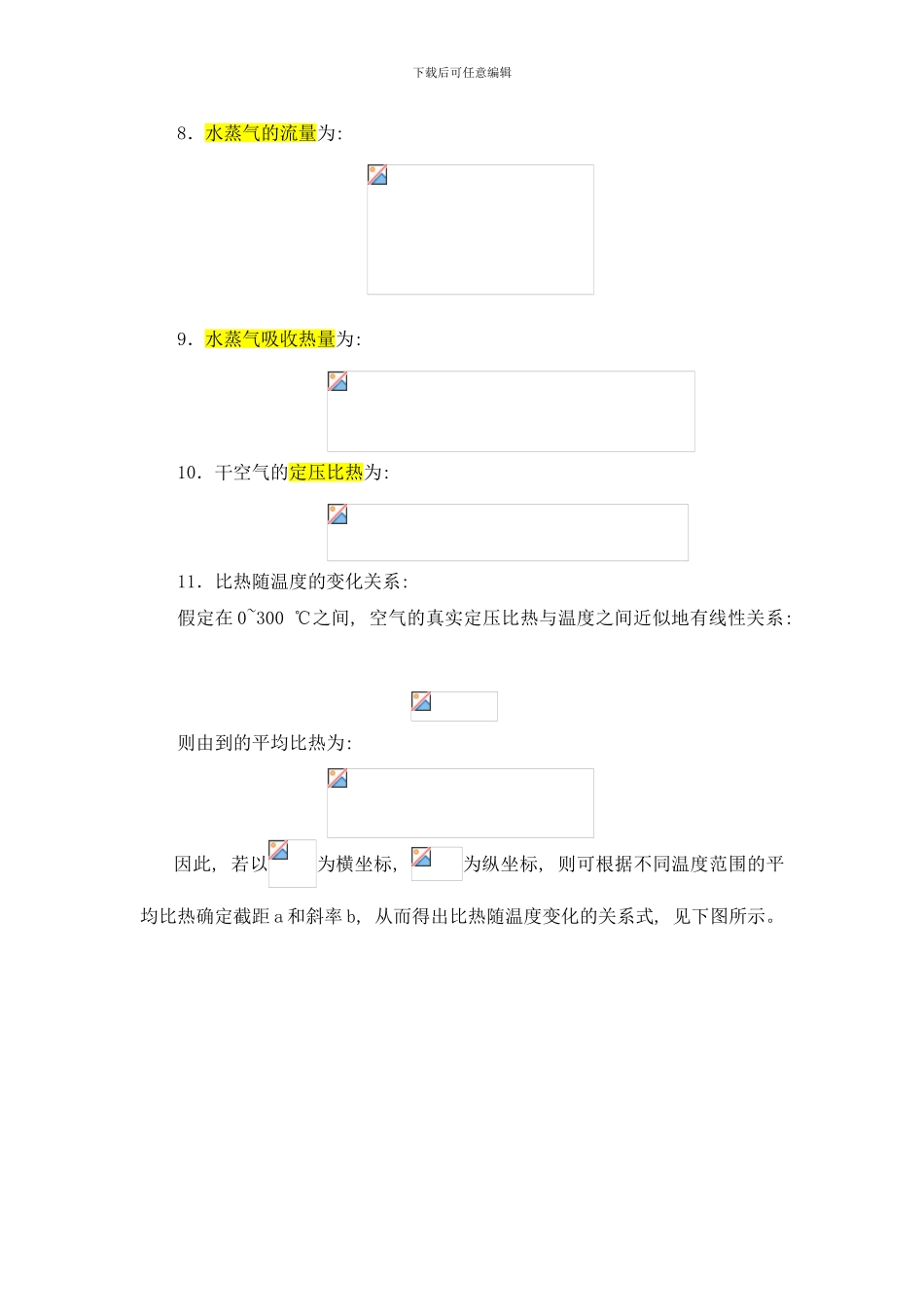 下载后可任意编辑

8．水蒸气的流量为:

9．水蒸气吸收热量为:

10．干空气的定压比热为:

11．比热随温度的变化关系:

假定在 0~300 ℃之间，空气的真实定压比热与温度之间近似地有线性关系:

则由到的平均比热为:

因此，若以为横坐标，为纵坐标，则可根据不同温度范围的平均比热确定截距 a 和斜率 b，从而得出比热随温度变化的关系式，见下图所示。